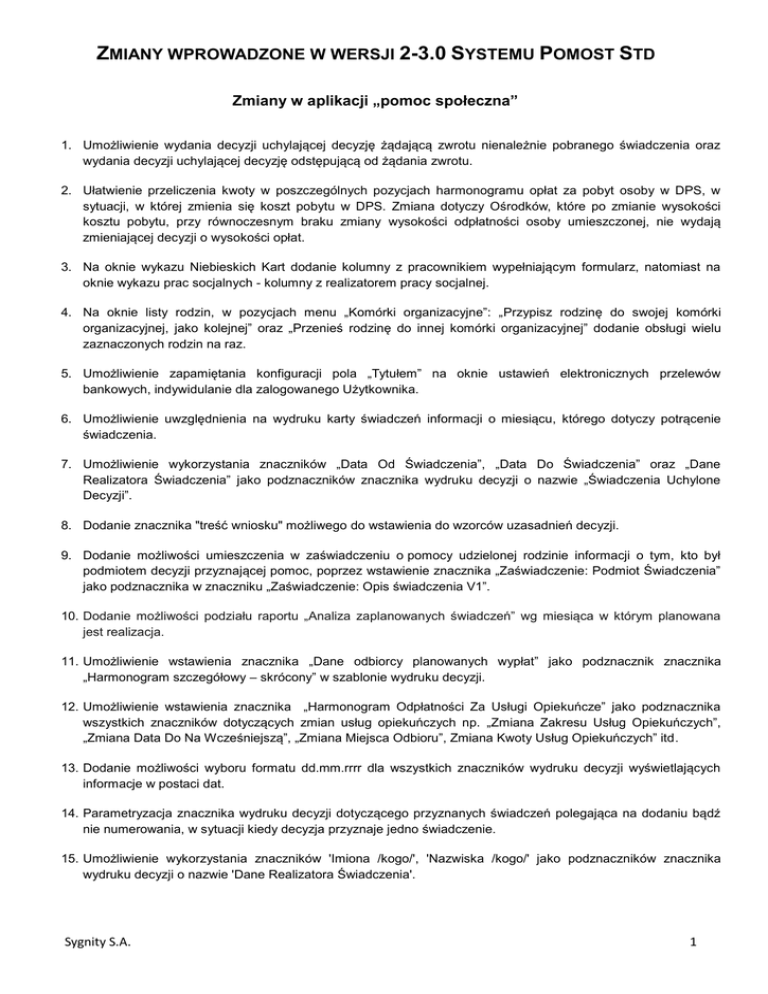 ZMIANY WPROWADZONE W WERSJI 2-3.0 SYSTEMU POMOST STD

Zmiany w aplikacji „pomoc społeczna”

1. Umożliwienie wydania decyzji uchylającej decyzję żądającą zwrotu nienależnie pobranego świadczenia oraz wydania decyzji uchylającej decyzję odstępującą od żądania zwrotu.

2. Ułatwienie przeliczenia kwoty w poszczególnych pozycjach harmonogramu opłat za pobyt osoby w DPS, w sytuacji, w której zmienia się koszt pobytu w DPS. Zmiana dotyczy Ośrodków, które po zmianie wysokości kosztu pobytu, przy równoczesnym braku zmiany wysokości odpłatności osoby umieszczonej, nie wydają zmieniającej decyzji o wysokości opłat.

3. Na oknie wykazu Niebieskich Kart dodanie kolumny z pracownikiem wypełniającym formularz, natomiast na oknie wykazu prac socjalnych - kolumny z realizatorem pracy socjalnej.

4. Na oknie listy rodzin, w pozycjach menu „Komórki organizacyjne”: „Przypisz rodzinę do swojej komórki organizacyjnej, jako kolejnej” oraz „Przenieś rodzinę do innej komórki organizacyjnej” dodanie obsługi wielu zaznaczonych rodzin na raz.

5. Umożliwienie zapamiętania konfiguracji pola „Tytułem” na oknie ustawień elektronicznych przelewów bankowych, indywidulanie dla zalogowanego Użytkownika.

6. Umożliwienie uwzględnienia na wydruku karty świadczeń informacji o miesiącu, którego dotyczy potrącenie świadczenia.

7. Umożliwienie wykorzystania znaczników „Data Od Świadczenia”, „Data Do Świadczenia” oraz „Dane Realizatora Świadczenia” jako podznaczników znacznika wydruku decyzji o nazwie „Świadczenia Uchylone Decyzji”.

8. Dodanie znacznika "treść wniosku" możliwego do wstawienia do wzorców uzasadnień decyzji.

9. Dodanie możliwości umieszczenia w zaświadczeniu o pomocy udzielonej rodzinie informacji o tym, kto był podmiotem decyzji przyznającej pomoc, poprzez wstawienie znacznika „Zaświadczenie: Podmiot Świadczenia” jako podznacznika w znaczniku „Zaświadczenie: Opis świadczenia V1”.

10. Dodanie możliwości podziału raportu „Analiza zaplanowanych świadczeń” wg miesiąca w którym planowana jest realizacja.

11. Umożliwienie wstawienia znacznika „Dane odbiorcy planowanych wypłat” jako podznacznik znacznika „Harmonogram szczegółowy – skrócony” w szablonie wydruku decyzji.

12. Umożliwienie wstawienia znacznika „Harmonogram Odpłatności Za Usługi Opiekuńcze” jako podznacznika wszystkich znaczników dotyczących zmian usług opiekuńczych np. „Zmiana Zakresu Usług Opiekuńczych”, „Zmiana Data Do Na Wcześniejszą”, „Zmiana Miejsca Odbioru”, Zmiana Kwoty Usług Opiekuńczych” itd.

13. Dodanie możliwości wyboru formatu dd.mm.rrrr dla wszystkich znaczników wydruku decyzji wyświetlających informacje w postaci dat.

14. Parametryzacja znacznika wydruku decyzji dotyczącego przyznanych świadczeń polegająca na dodaniu bądź nie numerowania, w sytuacji kiedy decyzja przyznaje jedno świadczenie.

15. Umożliwienie wykorzystania znaczników 'Imiona /kogo/', 'Nazwiska /kogo/' jako podznaczników znacznika wydruku decyzji o nazwie 'Dane Realizatora Świadczenia'.

Sygnity S.A.

1